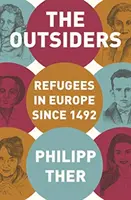 THE OUTSIDERS

REFUGEES IN EUROPE SINCE 1492

PHILIPP THER